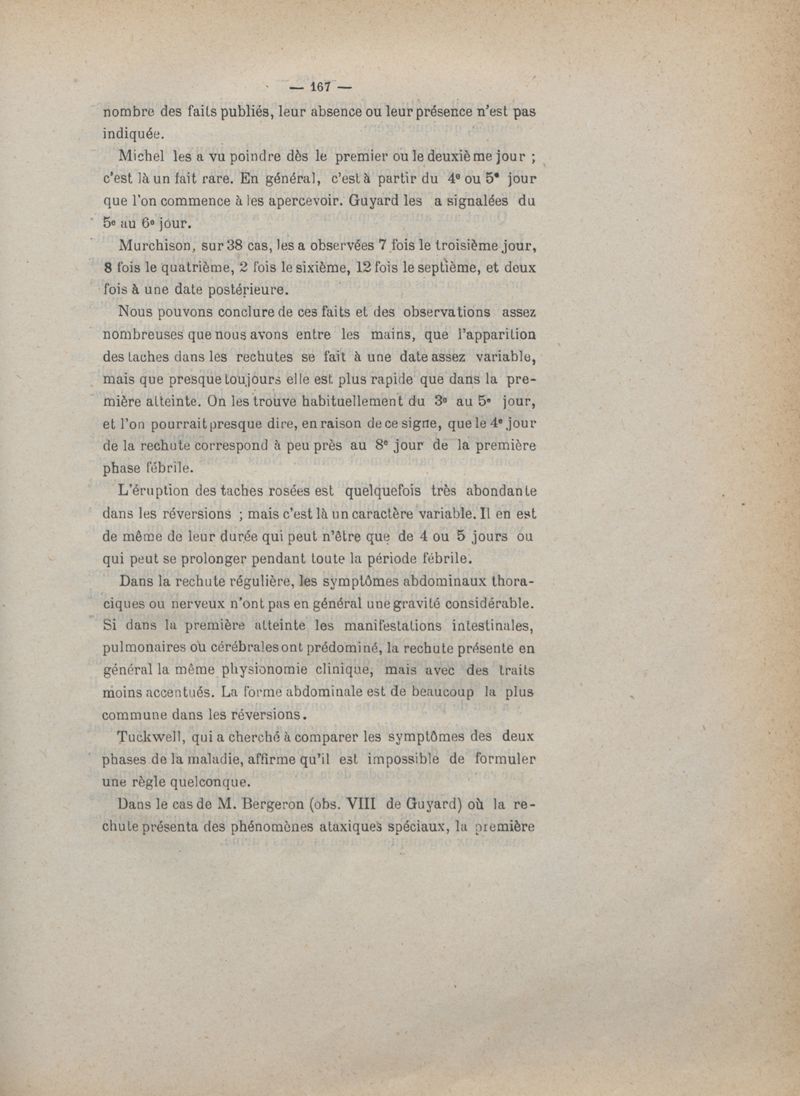 — 167 —

nombre des faits publiés, leur absence ou leur présence n'est pas indiquée.

Michel les a vu poindre dès le premier ou le deuxième jour ; c'est là un fait rare. En général, c'est à partir du 4e ou 5e jour que l'on commence à les apercevoir. Guyard les a signalées du 5e au 6e jour.

Murchison, sur 38 cas, les a observées 7 fois le troisième jour, 8 fois le quatrième, 2 fois le sixième, 12 fois le septième, et deux fois à une date postérieure.

Nous pouvons conclure de ces faits et des observations assez nombreuses que nous avons entre les mains, que l'apparition des taches dans les rechutes se fait à une date assez variable, mais que presque toujours elle est plus rapide que dans la première atteinte. On les trouve habituellement du 3e au 5e jour, et l'on pourrait presque dire, en raison de ce signe, que le 4e jour de la rechute correspond à peu près au 8e jour de la première phase fébrile.

L'éruption des taches rosées est quelquefois très abondante dans les réversions ; mais c'est là un caractère variable. Il en est de même de leur durée qui peut n'être que de 4 ou 5 jours ou qui peut se prolonger pendant toute la période fébrile.

Dans la rechute régulière, les symptômes abdominaux thoraciques ou nerveux n'ont pas en général une gravité considérable. Si dans la première atteinte les manifestations intestinales, pulmonaires ou cérébrales ont prédominé, la rechute présente en général la même physionomie clinique, mais avec des traits moins accentués. La forme abdominale est de beaucoup la plus commune dans les réversions.

Tuckwell, qui a cherché à comparer les symptômes des deux phases de la maladie, affirme qu'il est impossible de formuler une règle quelconque.

Dans le cas de M. Bergeron (obs. VIII de Guyard) où la rechute présenta des phénomènes ataxiques spéciaux, la première